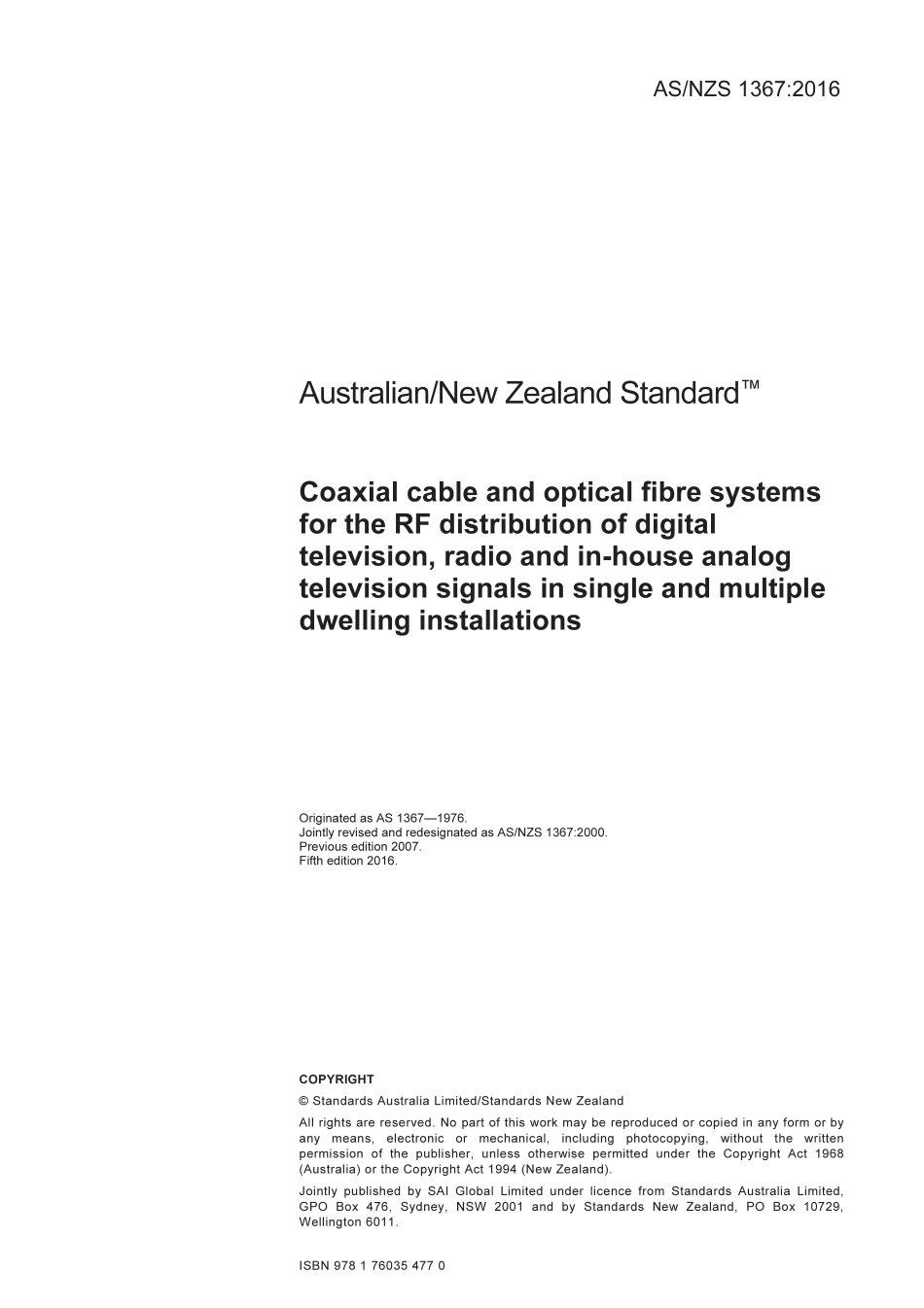 AS/NZS 1367:2016

Australian/New Zealand Standard™

Coaxial cable and optical fibre systems for the RF distribution of digital television, radio and in-house analog television signals in single and multiple dwelling installations

Originated as AS 1367—1976.
Jointly revised and redesignated as AS/NZS 1367:2000.
Previous edition 2007.
Fifth edition 2016.

COPYRIGHT

© Standards Australia Limited/Standards New Zealand

All rights are reserved. No part of this work may be reproduced or copied in any form or by any means, electronic or mechanical, including photocopying, without the written permission of the publisher, unless otherwise permitted under the Copyright Act 1968 (Australia) or the Copyright Act 1994 (New Zealand).

Jointly published by SAI Global Limited under licence from Standards Australia Limited, GPO Box 476, Sydney, NSW 2001 and by Standards New Zealand, PO Box 10729, Wellington 6011.

ISBN 978 1 76035 477 0